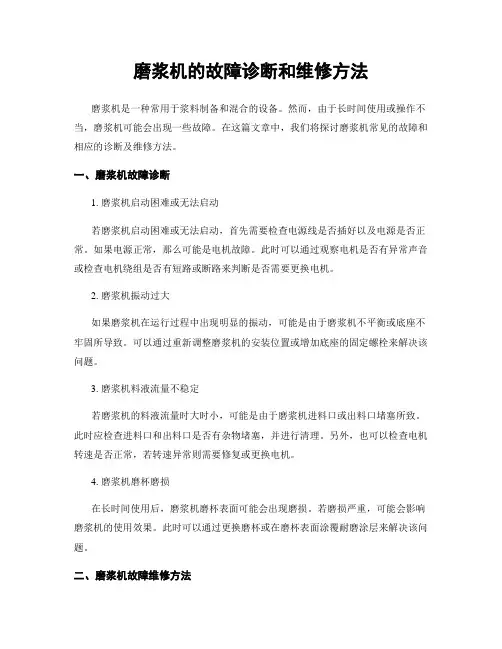 磨浆机的故障诊断和维修方法

磨浆机是一种常用于浆料制备和混合的设备。然而，由于长时间使用或操作不当，磨浆机可能会出现一些故障。在这篇文章中，我们将探讨磨浆机常见的故障和相应的诊断及维修方法。

一、磨浆机故障诊断

1. 磨浆机启动困难或无法启动

若磨浆机启动困难或无法启动，首先需要检查电源线是否插好以及电源是否正常。如果电源正常，那么可能是电机故障。此时可以通过观察电机是否有异常声音或检查电机绕组是否有短路或断路来判断是否需要更换电机。

2. 磨浆机振动过大

如果磨浆机在运行过程中出现明显的振动，可能是由于磨浆机不平衡或底座不牢固所导致。可以通过重新调整磨浆机的安装位置或增加底座的固定螺栓来解决该问题。

3. 磨浆机料液流量不稳定

若磨浆机的料液流量时大时小，可能是由于磨浆机进料口或出料口堵塞所致。此时应检查进料口和出料口是否有杂物堵塞，并进行清理。另外，也可以检查电机转速是否正常，若转速异常则需要修复或更换电机。

4. 磨浆机磨杯磨损

在长时间使用后，磨浆机磨杯表面可能会出现磨损。若磨损严重，可能会影响磨浆机的使用效果。此时可以通过更换磨杯或在磨杯表面涂覆耐磨涂层来解决该问题。

二、磨浆机故障维修方法